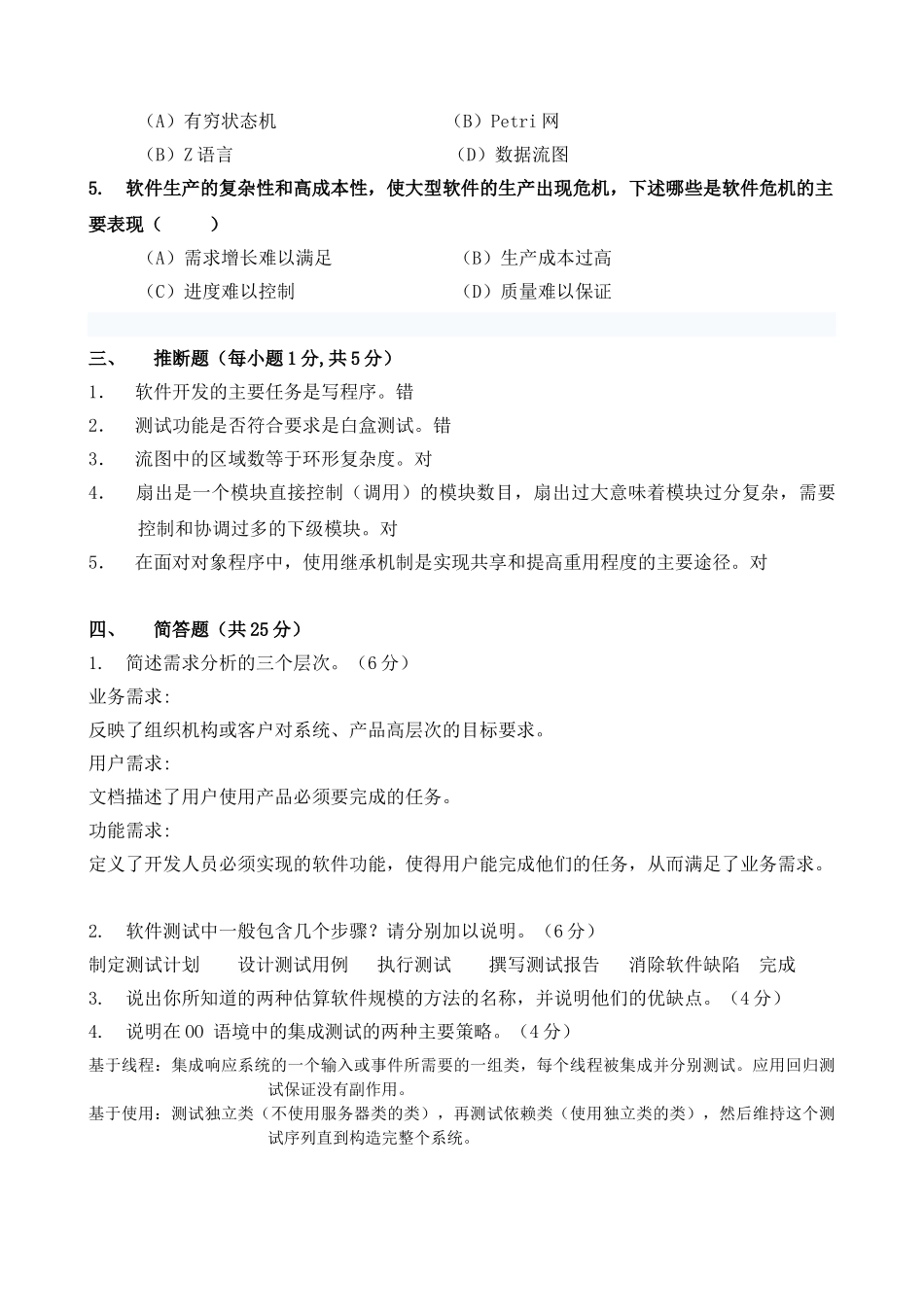 （A）有穷状态机　　　　　　　　　　　（B）Petri 网
（B）Z 语言　　　　　　　　　　　　（D）数据流图

5.　软件生产的复杂性和高成本性，使大型软件的生产出现危机，下述哪些是软件危机的主要表现（　　）
（A）需求增长难以满足　　　　　　　（B）生产成本过高
（C）进度难以控制　　　　　　　　　（D）质量难以保证

三、　推断题（每小题 1 分,共 5 分）
1.　软件开发的主要任务是写程序。错
2.　测试功能是否符合要求是白盒测试。错
3.　流图中的区域数等于环形复杂度。对
4.　扇出是一个模块直接控制（调用）的模块数目，扇出过大意味着模块过分复杂，需要控制和协调过多的下级模块。对
5.　在面对对象程序中，使用继承机制是实现共享和提高重用程度的主要途径。对

四、　简答题（共 25 分）
1.　简述需求分析的三个层次。（6 分）
业务需求:
反映了组织机构或客户对系统、产品高层次的目标要求。
用户需求:
文档描述了用户使用产品必须要完成的任务。
功能需求:
定义了开发人员必须实现的软件功能，使得用户能完成他们的任务，从而满足了业务需求。

2.　软件测试中一般包含几个步骤？请分别加以说明。（6 分）
制定测试计划　　设计测试用例　　执行测试　　撰写测试报告　　消除软件缺陷　完成
3.　说出你所知道的两种估算软件规模的方法的名称，并说明他们的优缺点。（4 分）
4.　说明在 OO 语境中的集成测试的两种主要策略。（4 分）
基于线程：集成响应系统的一个输入或事件所需要的一组类，每个线程被集成并分别测试。应用回归测试保证没有副作用。
基于使用：测试独立类（不使用服务器类的类），再测试依赖类（使用独立类的类），然后维持这个测试序列直到构造完整个系统。